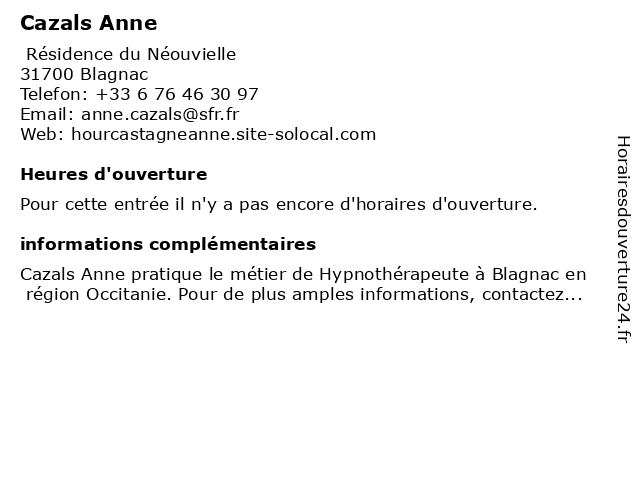 Cazals Anne

Résidence du Néouvielle
31700 Blagnac
Telefon: +33 6 76 46 30 97
Email: anne.cazals@sfr.fr
Web: hourcastagneanne.site-solocal.com

Heures d'ouverture

Pour cette entrée il n'y a pas encore d'horaires d'ouverture.

informations complémentaires

Cazals Anne pratique le métier de Hypnothérapeute à Blagnac en région Occitanie. Pour de plus amples informations, contactez...

Horairesdouverture24.fr